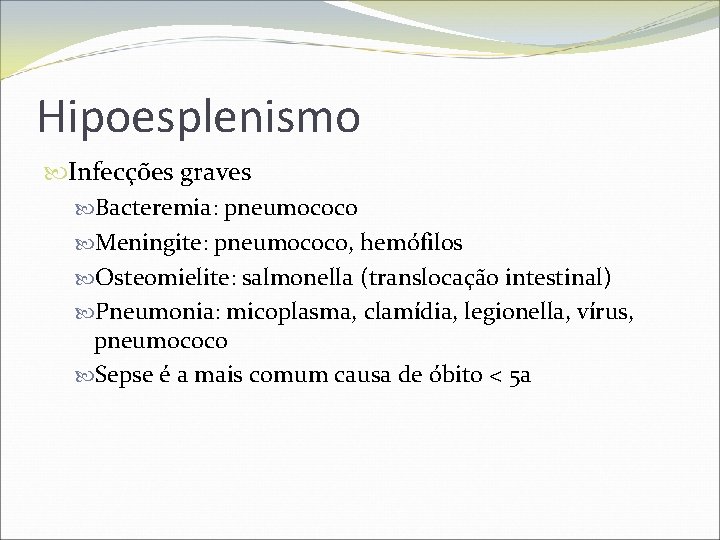 Hipoesplenismo

Infecções graves

Bacteremia: pneumococo

Meningite: pneumococo, hemófilos

Osteomielite: salmonella (translocação intestinal)

Pneumonia: micoplasma, clamídia, legionella, vírus, pneumococo

Sepse é a mais comum causa de óbito < 5a